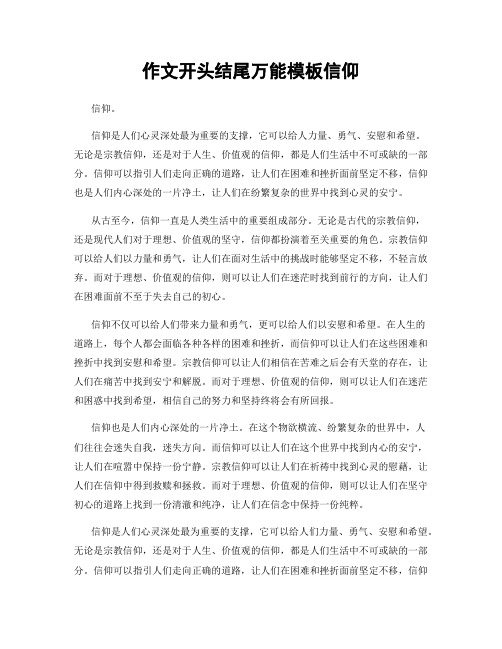 作文开头结尾万能模板信仰

信仰。

信仰是人们心灵深处最为重要的支撑，它可以给人力量、勇气、安慰和希望。无论是宗教信仰，还是对于人生、价值观的信仰，都是人们生活中不可或缺的一部分。信仰可以指引人们走向正确的道路，让人们在困难和挫折面前坚定不移，信仰也是人们内心深处的一片净土，让人们在纷繁复杂的世界中找到心灵的安宁。

从古至今，信仰一直是人类生活中的重要组成部分。无论是古代的宗教信仰，还是现代人们对于理想、价值观的坚守，信仰都扮演着至关重要的角色。宗教信仰可以给人们以力量和勇气，让人们在面对生活中的挑战时能够坚定不移，不轻言放弃。而对于理想、价值观的信仰，则可以让人们在迷茫时找到前行的方向，让人们在困难面前不至于失去自己的初心。

信仰不仅可以给人们带来力量和勇气，更可以给人们以安慰和希望。在人生的道路上，每个人都会面临各种各样的困难和挫折，而信仰可以让人们在这些困难和挫折中找到安慰和希望。宗教信仰可以让人们相信在苦难之后会有天堂的存在，让人们在痛苦中找到安宁和解脱。而对于理想、价值观的信仰，则可以让人们在迷茫和困惑中找到希望，相信自己的努力和坚持终将会有所回报。

信仰也是人们内心深处的一片净土。在这个物欲横流、纷繁复杂的世界中，人们往往会迷失自我，迷失方向。而信仰可以让人们在这个世界中找到内心的安宁，让人们在喧嚣中保持一份宁静。宗教信仰可以让人们在祈祷中找到心灵的慰藉，让人们在信仰中得到救赎和拯救。而对于理想、价值观的信仰，则可以让人们在坚守初心的道路上找到一份清澈和纯净，让人们在信念中保持一份纯粹。

信仰是人们心灵深处最为重要的支撑，它可以给人们力量、勇气、安慰和希望。无论是宗教信仰，还是对于人生、价值观的信仰，都是人们生活中不可或缺的一部分。信仰可以指引人们走向正确的道路，让人们在困难和挫折面前坚定不移，信仰